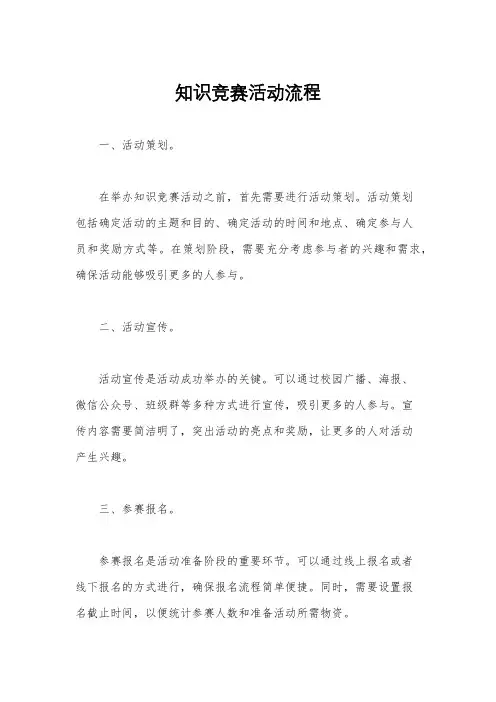 知识竞赛活动流程

一、活动策划。

在举办知识竞赛活动之前，首先需要进行活动策划。活动策划包括确定活动的主题和目的、确定活动的时间和地点、确定参与人员和奖励方式等。在策划阶段，需要充分考虑参与者的兴趣和需求，确保活动能够吸引更多的人参与。

二、活动宣传。

活动宣传是活动成功举办的关键。可以通过校园广播、海报、微信公众号、班级群等多种方式进行宣传，吸引更多的人参与。宣传内容需要简洁明了，突出活动的亮点和奖励，让更多的人对活动产生兴趣。

三、参赛报名。

参赛报名是活动准备阶段的重要环节。可以通过线上报名或者线下报名的方式进行，确保报名流程简单便捷。同时，需要设置报名截止时间，以便统计参赛人数和准备活动所需物资。